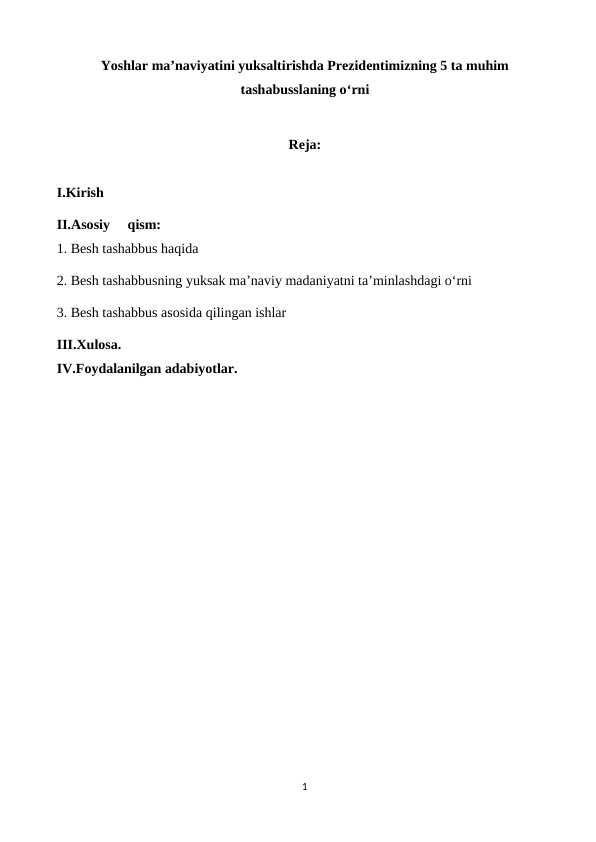 Yoshlar ma’naviyatini yuksaltirishda Prezidentimizning 5 ta muhim tashabusslaning o‘rni

Reja:

I.Kirish

II.Asosiy qism:

1. Besh tashabbus haqida

2. Besh tashabbusning yuksak ma’naviy madaniyatni ta’minlashdagi o‘rni

3. Besh tashabbus asosida qilingan ishlar

III.Xulosa.

IV.Foydalanilgan adabiyotlar.

1